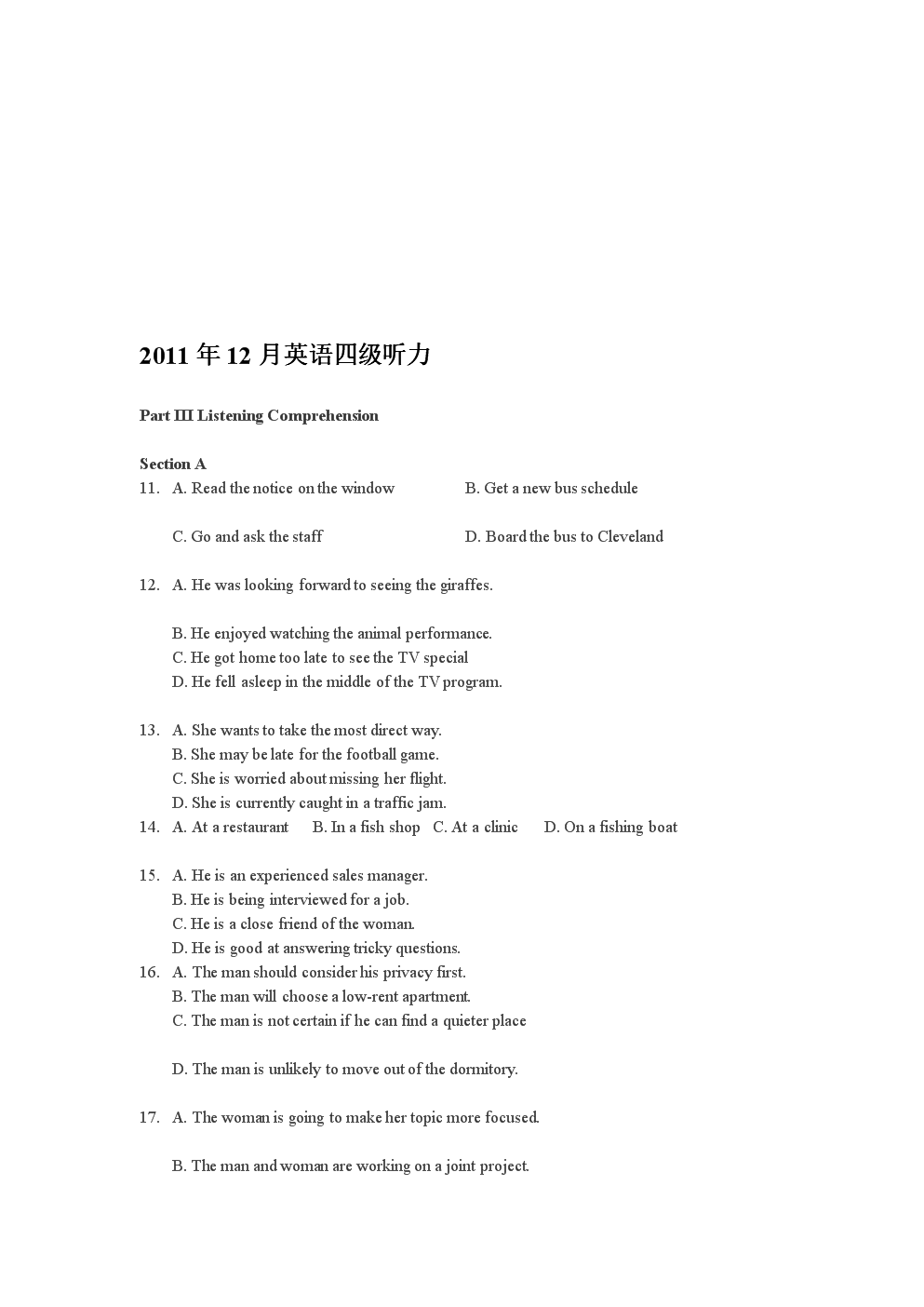 2011 年 12 月英语四级听力

Part III Listening Comprehension

Section A

11. A. Read the notice on the window B. Get a new bus schedule

C. Go and ask the staff D. Board the bus to Cleveland

12. A. He was looking forward to seeing the giraffes.

B. He enjoyed watching the animal performance.
C. He got home too late to see the TV special
D. He fell asleep in the middle of the TV program.

13. A. She wants to take the most direct way.
B. She may be late for the football game.
C. She is worried about missing her flight.
D. She is currently caught in a traffic jam.

14. A. At a restaurant B. In a fish shop C. At a clinic D. On a fishing boat

15. A. He is an experienced sales manager.
B. He is being interviewed for a job.
C. He is a close friend of the woman.
D. He is good at answering tricky questions.

16. A. The man should consider his privacy first.
B. The man will choose a low-rent apartment.
C. The man is not certain if he can find a quieter place

D. The man is unlikely to move out of the dormitory.

17. A. The woman is going to make her topic more focused.

B. The man and woman are working on a joint project.